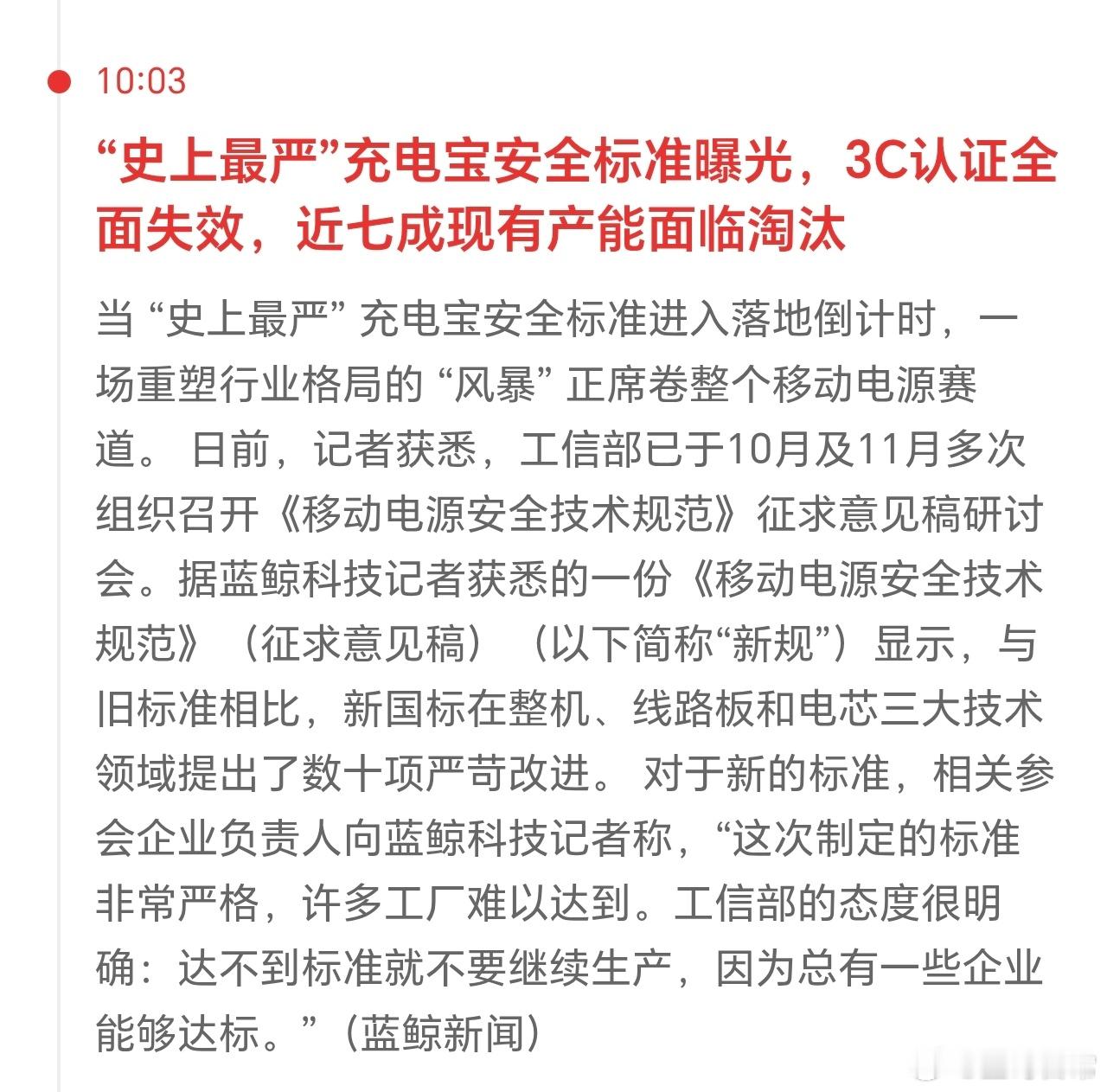 10:03

“史上最严”充电宝安全标准曝光，3C认证全面失效，近七成现有产能面临淘汰

当 “史上最严” 充电宝安全标准进入落地倒计时，一场重塑行业格局的 “风暴” 正席卷整个移动电源赛道。 日前，记者获悉，工信部已于10月及11月多次组织召开《移动电源安全技术规范》征求意见稿研讨会。据蓝鲸科技记者获悉的一份《移动电源安全技术规范》（征求意见稿）（以下简称“新规”）显示，与旧标准相比，新国标在整机、线路板和电芯三大技术领域提出了数十项严苛改进。 对于新的标准，相关参会企业负责人向蓝鲸科技记者称，“这次制定的标准非常严格，许多工厂难以达到。工信部的态度很明确：达不到标准就不要继续生产，因为总有一些企业能够达标。”（蓝鲸新闻）